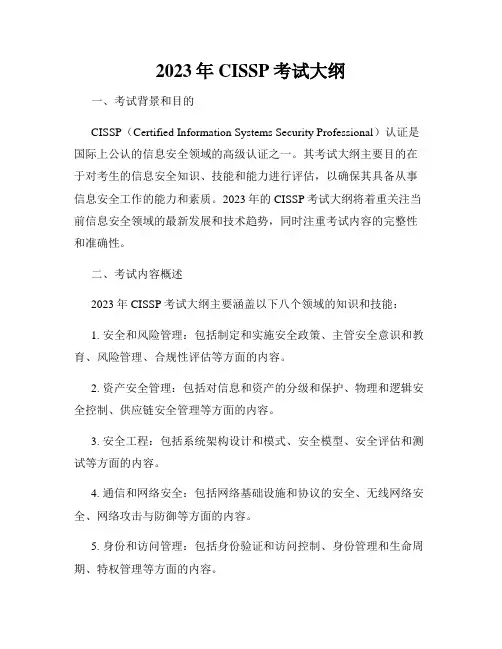 2023年CISSP考试大纲

一、考试背景和目的

CISSP（Certified Information Systems Security Professional）认证是国际上公认的信息安全领域的高级认证之一。其考试大纲主要目的在于对考生的信息安全知识、技能和能力进行评估，以确保其具备从事信息安全工作的能力和素质。2023年的CISSP考试大纲将着重关注当前信息安全领域的最新发展和技术趋势，同时注重考试内容的完整性和准确性。

二、考试内容概述

2023年CISSP考试大纲主要涵盖以下八个领域的知识和技能：

1. 安全和风险管理：包括制定和实施安全政策、主管安全意识和教育、风险管理、合规性评估等方面的内容。

2. 资产安全管理：包括对信息和资产的分级和保护、物理和逻辑安全控制、供应链安全管理等方面的内容。

3. 安全工程：包括系统架构设计和模式、安全模型、安全评估和测试等方面的内容。

4. 通信和网络安全：包括网络基础设施和协议的安全、无线网络安全、网络攻击与防御等方面的内容。

5. 身份和访问管理：包括身份验证和访问控制、身份管理和生命周期、特权管理等方面的内容。